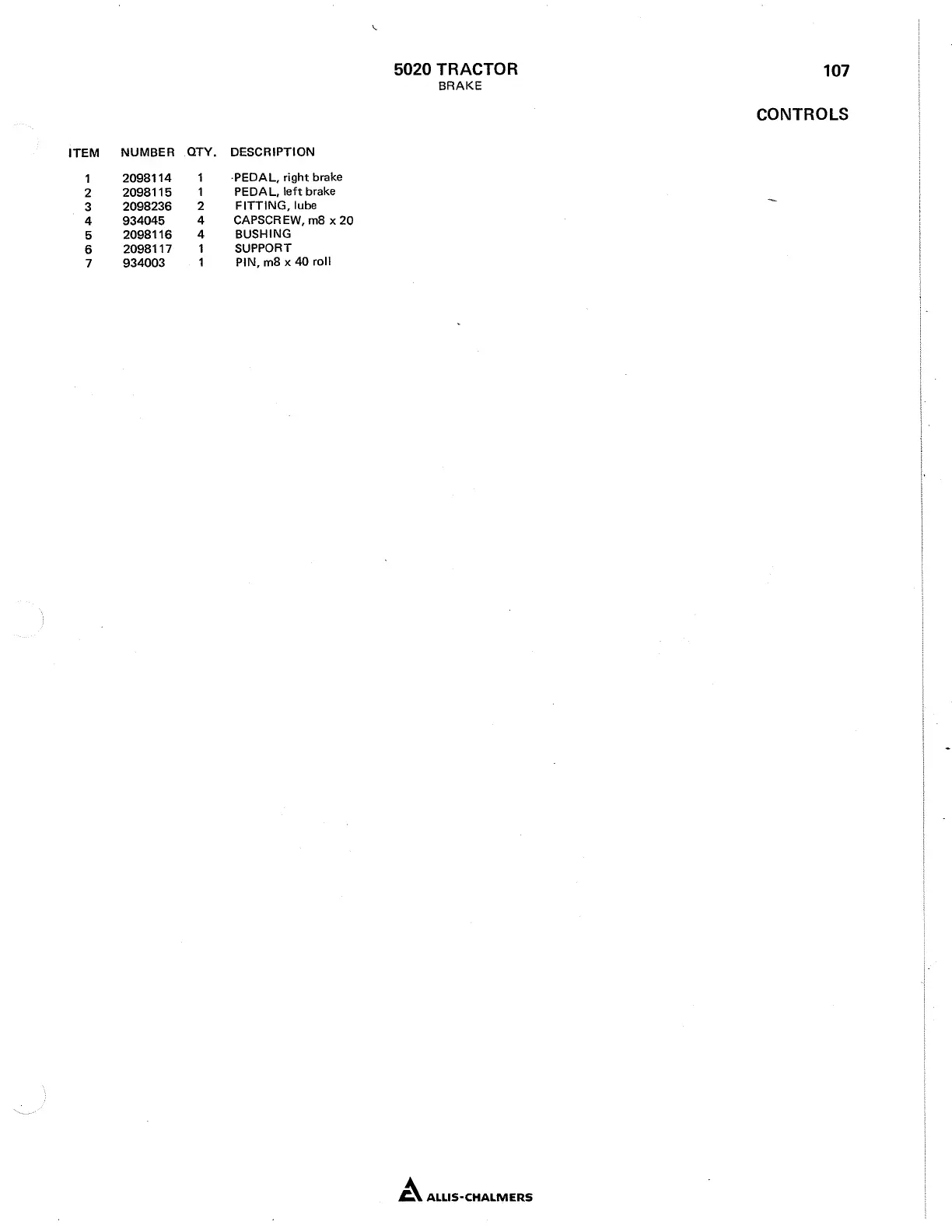 5020 TRACTOR
BRAKE

107

CONTROLS

| ITEM | NUMBER | QTY. | DESCRIPTION |
|---|---|---|---|
| 1 | 2098114 | 1 | PEDAL, right brake |
| 2 | 2098115 | 1 | PEDAL, left brake |
| 3 | 2098236 | 2 | FITTING, lube |
| 4 | 934045 | 4 | CAPSCREW, m8 x 20 |
| 5 | 2098116 | 4 | BUSHING |
| 6 | 2098117 | 1 | SUPPORT |
| 7 | 934003 | 1 | PIN, m8 x 40 roll |

ALLIS-CHALMERS